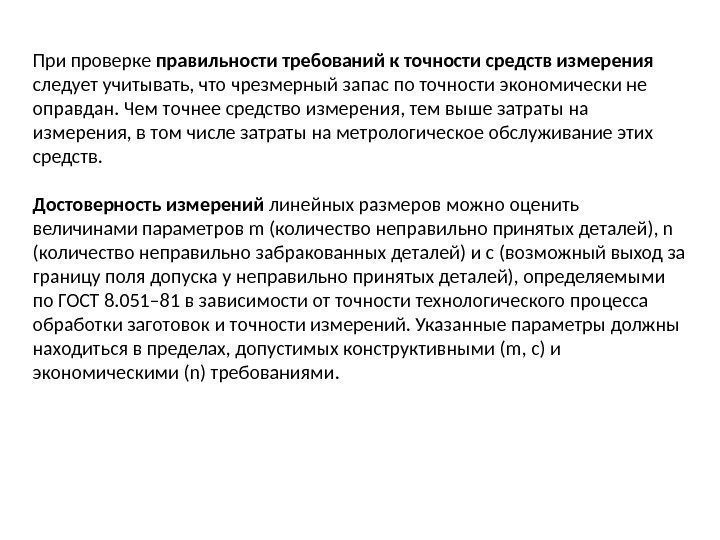 При проверке правильности требований к точности средств измерения следует учитывать, что чрезмерный запас по точности экономически не оправдан. Чем точнее средство измерения, тем выше затраты на измерения, в том числе затраты на метрологическое обслуживание этих средств.

Достоверность измерений линейных размеров можно оценить величинами параметров m (количество неправильно принятых деталей), n (количество неправильно забракованных деталей) и c (возможный выход за границу поля допуска у неправильно принятых деталей), определяемыми по ГОСТ 8.051–81 в зависимости от точности технологического процесса обработки заготовок и точности измерений. Указанные параметры должны находиться в пределах, допустимых конструктивными (m, c) и экономическими (n) требованиями.